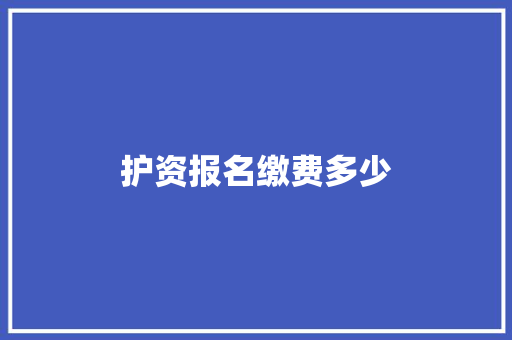 护资报名缴费多少